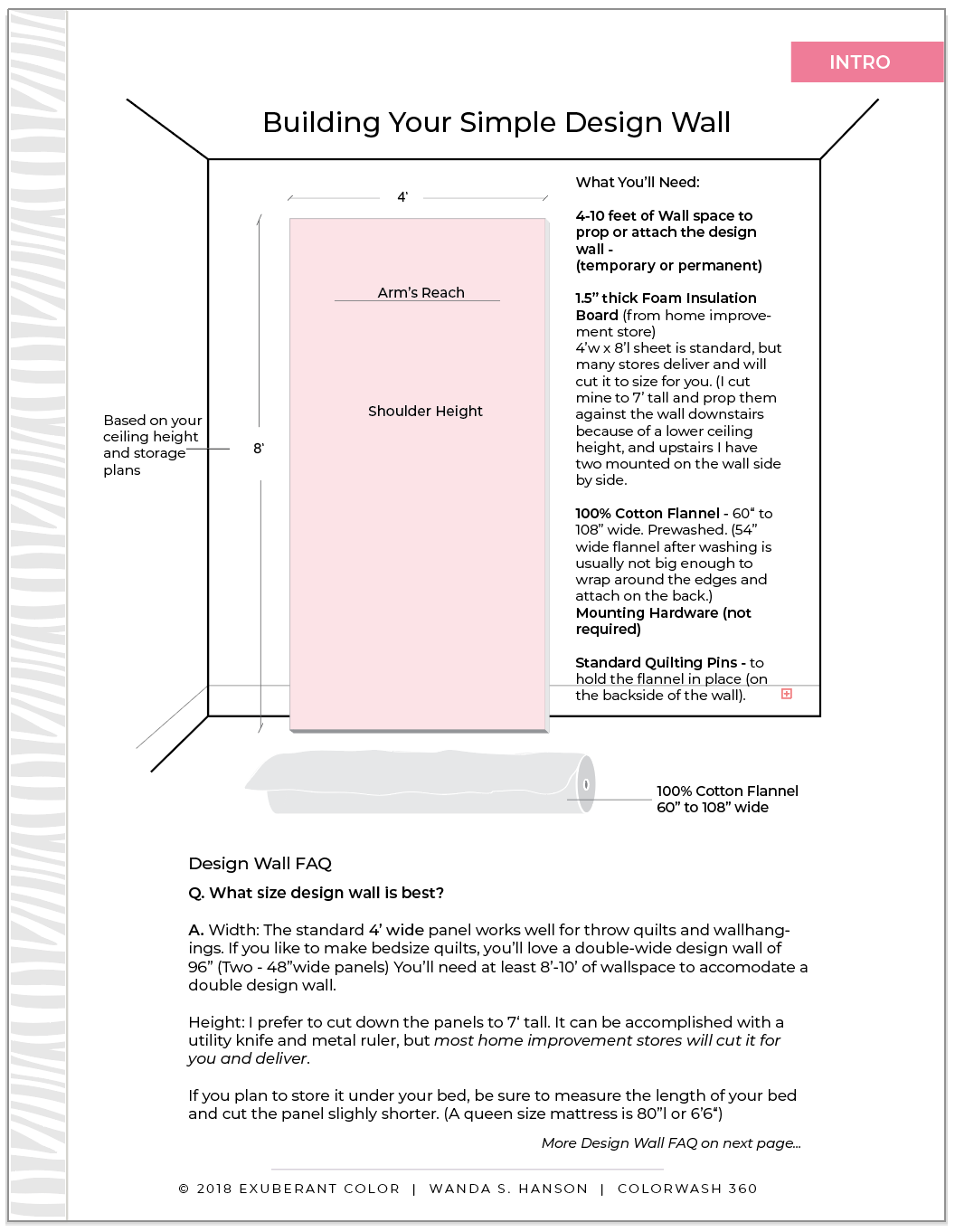 INTRO

Building Your Simple Design Wall

4'

Arm's Reach

Shoulder Height

Based on your ceiling height and storage plans

8'

What You'll Need:

4-10 feet of Wall space to prop or attach the design wall - (temporary or permanent)

1.5" thick Foam Insulation Board (from home improvement store) 4'w x 8'l sheet is standard, but many stores deliver and will cut it to size for you. (I cut mine to 7' tall and prop them against the wall downstairs because of a lower ceiling height, and upstairs I have two mounted on the wall side by side.

100% Cotton Flannel - 60" to 108" wide. Prewashed. (54" wide flannel after washing is usually not big enough to wrap around the edges and attach on the back.)
Mounting Hardware (not required)

Standard Quilting Pins - to hold the flannel in place (on the backside of the wall).

100% Cotton Flannel 60" to 108" wide

Design Wall FAQ

Q. What size design wall is best?

A. Width: The standard 4' wide panel works well for throw quilts and wallhangings. If you like to make bedsize quilts, you'll love a double-wide design wall of 96" (Two - 48"wide panels) You'll need at least 8'-10' of wallspace to accomodate a double design wall.

Height: I prefer to cut down the panels to 7' tall. It can be accomplished with a utility knife and metal ruler, but most home improvement stores will cut it for you and deliver.

If you plan to store it under your bed, be sure to measure the length of your bed and cut the panel slighly shorter. (A queen size mattress is 80"l or 6'6")

More Design Wall FAQ on next page...

© 2018 EXUBERANT COLOR | WANDA S. HANSON | COLORWASH 360